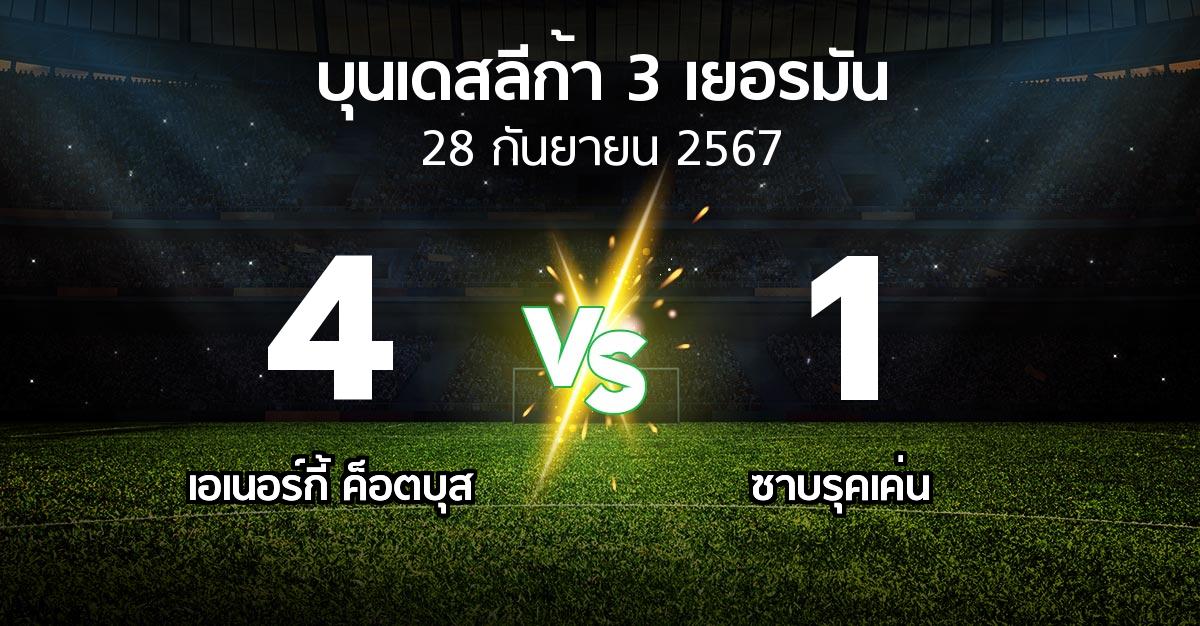 บุนเดสลีก้า 3 เยอรมัน
28 กันยายน 2567

4
VS
1

เอเนอร์กี้ ค็อตบุส
ซาบรุคเค่น